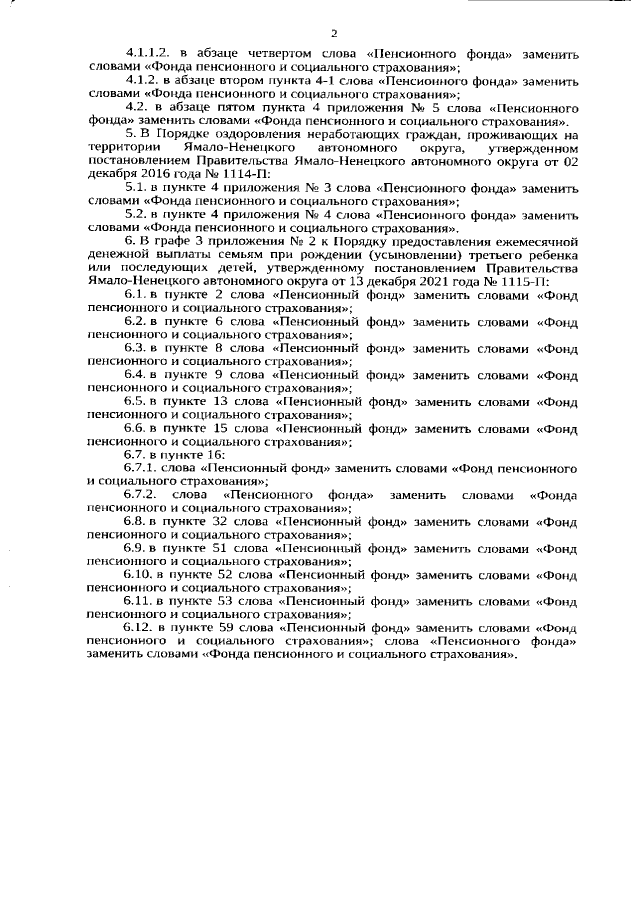 2

4.1.1.2. в абзаце четвертом слова «Пенсионного фонда» заменить словами «Фонда пенсионного и социального страхования»;

4.1.2. в абзаце втором пункта 4-1 слова «Пенсионного фонда» заменить словами «Фонда пенсионного и социального страхования»;

4.2. в абзаце пятом пункта 4 приложения № 5 слова «Пенсионного фонда» заменить словами «Фонда пенсионного и социального страхования».

5. В Порядке оздоровления неработающих граждан, проживающих на территории Ямало-Ненецкого автономного округа, утвержденном постановлением Правительства Ямало-Ненецкого автономного округа от 02 декабря 2016 года № 1114-П:

5.1. в пункте 4 приложения № 3 слова «Пенсионного фонда» заменить словами «Фонда пенсионного и социального страхования»;

5.2. в пункте 4 приложения № 4 слова «Пенсионного фонда» заменить словами «Фонда пенсионного и социального страхования».

6. В графе 3 приложения № 2 к Порядку предоставления ежемесячной денежной выплаты семьям при рождении (усыновлении) третьего ребенка или последующих детей, утвержденному постановлением Правительства Ямало-Ненецкого автономного округа от 13 декабря 2021 года № 1115-П:

6.1. в пункте 2 слова «Пенсионный фонд» заменить словами «Фонд пенсионного и социального страхования»;

6.2. в пункте 6 слова «Пенсионный фонд» заменить словами «Фонд пенсионного и социального страхования»;

6.3. в пункте 8 слова «Пенсионный фонд» заменить словами «Фонд пенсионного и социального страхования»;

6.4. в пункте 9 слова «Пенсионный фонд» заменить словами «Фонд пенсионного и социального страхования»;

6.5. в пункте 13 слова «Пенсионный фонд» заменить словами «Фонд пенсионного и социального страхования»;

6.6. в пункте 15 слова «Пенсионный фонд» заменить словами «Фонд пенсионного и социального страхования»;

6.7. в пункте 16:

6.7.1. слова «Пенсионный фонд» заменить словами «Фонд пенсионного и социального страхования»;

6.7.2. слова «Пенсионного фонда» заменить словами «Фонда пенсионного и социального страхования»;

6.8. в пункте 32 слова «Пенсионный фонд» заменить словами «Фонд пенсионного и социального страхования»;

6.9. в пункте 51 слова «Пенсионный фонд» заменить словами «Фонд пенсионного и социального страхования»;

6.10. в пункте 52 слова «Пенсионный фонд» заменить словами «Фонд пенсионного и социального страхования»;

6.11. в пункте 53 слова «Пенсионный фонд» заменить словами «Фонд пенсионного и социального страхования»;

6.12. в пункте 59 слова «Пенсионный фонд» заменить словами «Фонд пенсионного и социального страхования»; слова «Пенсионного фонда» заменить словами «Фонда пенсионного и социального страхования».